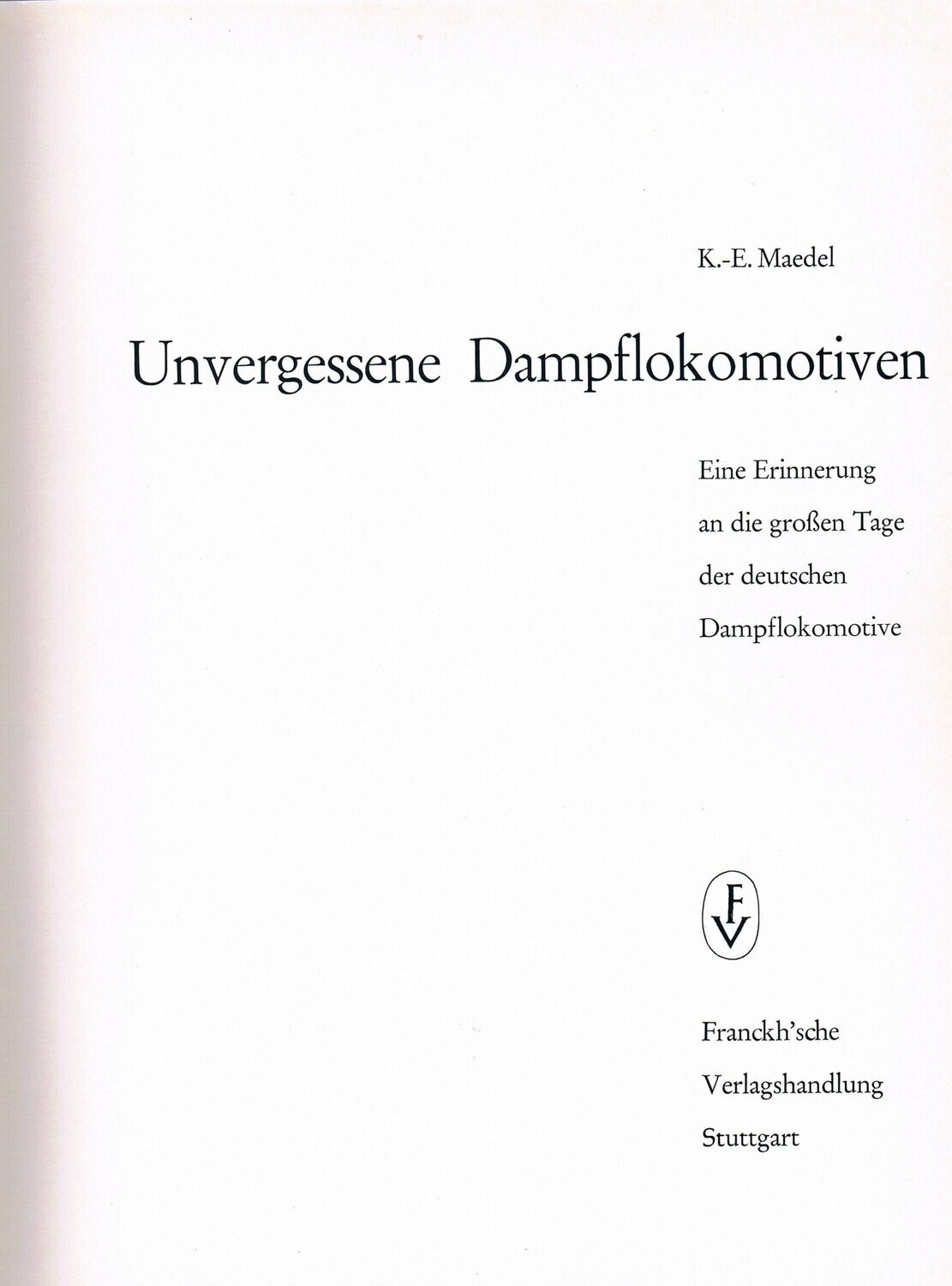 K.-E. Maedel

Unvergessene Dampflokomotiven

Eine Erinnerung
an die großen Tage
der deutschen
Dampflokomotive

FV

Franckh'sche
Verlagshandlung
Stuttgart